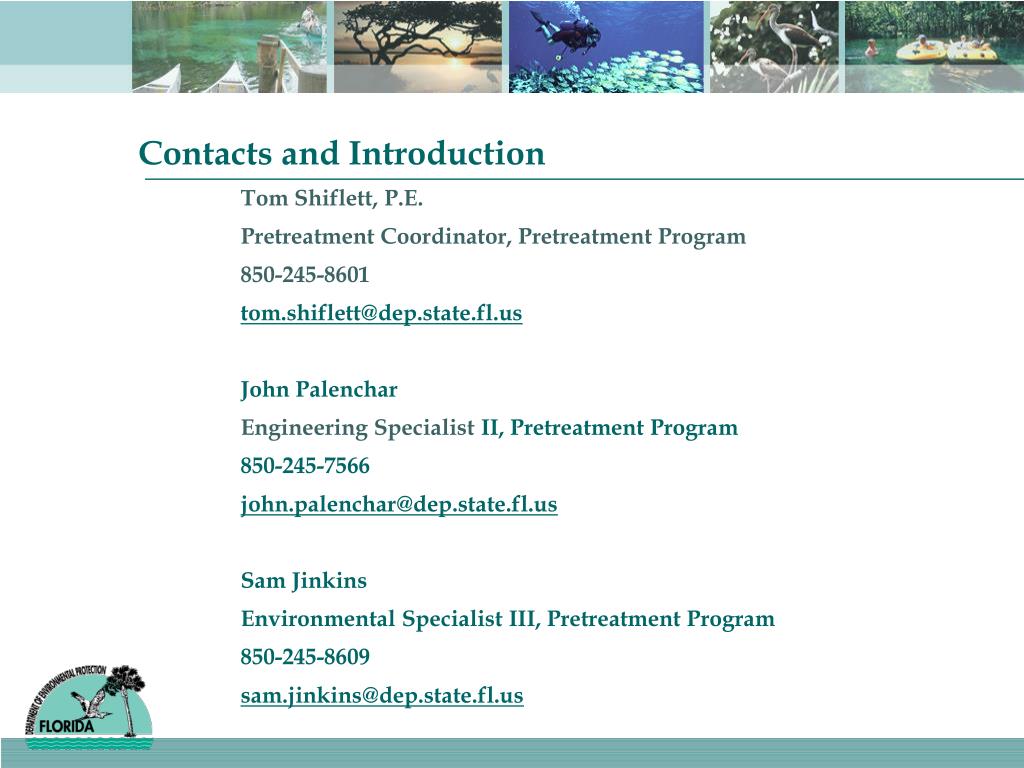 Contacts and Introduction

Tom Shiflett, P.E.

Pretreatment Coordinator, Pretreatment Program

850-245-8601

tom.shiflett@dep.state.fl.us

John Palenchar

Engineering Specialist II, Pretreatment Program

850-245-7566

john.palenchar@dep.state.fl.us

Sam Jinkins

Environmental Specialist III, Pretreatment Program

850-245-8609

sam.jinkins@dep.state.fl.us

DEPARTMENT OF ENVIRONMENTAL PROTECTION FLORIDA